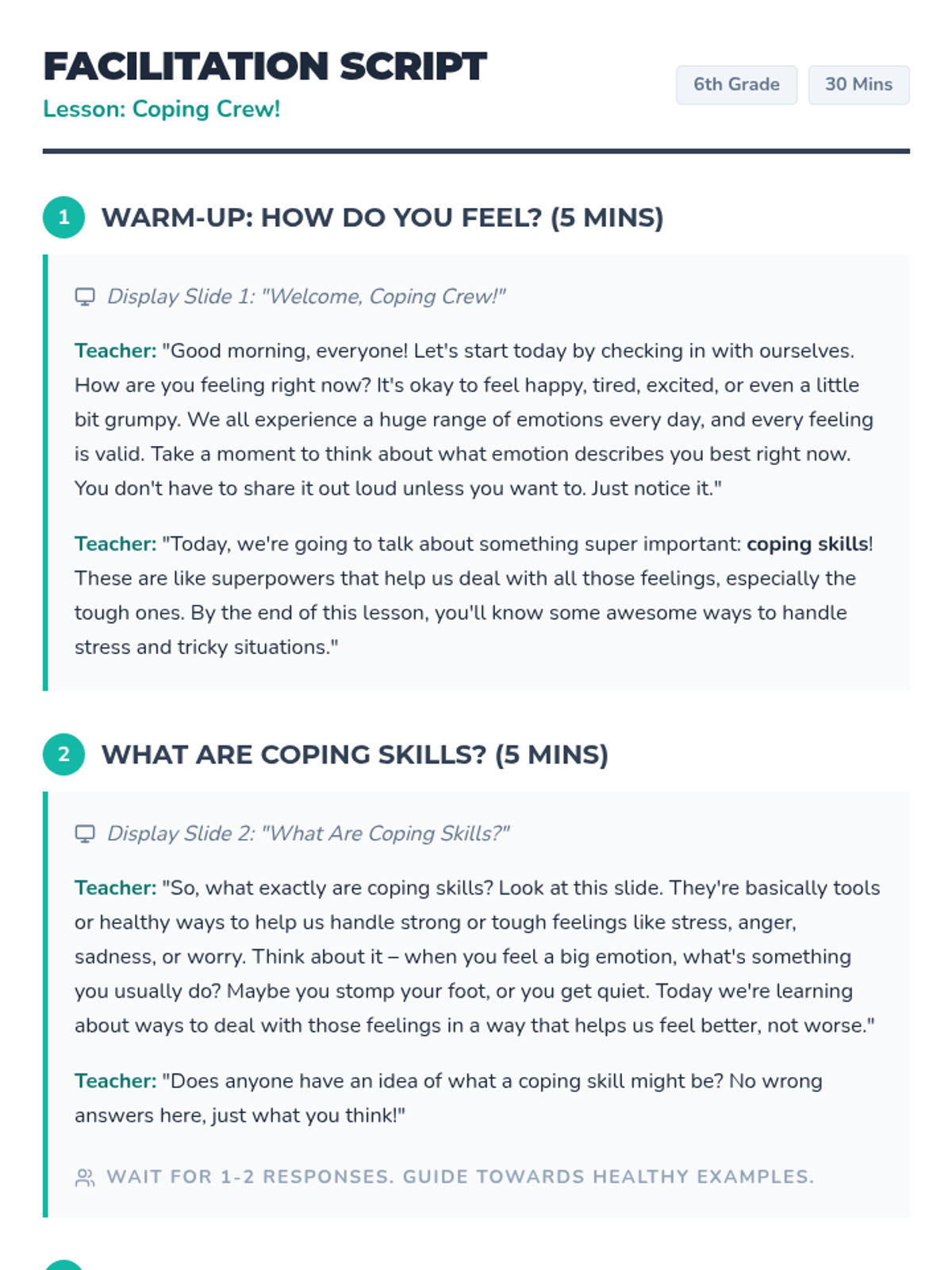 FACILITATION SCRIPT
Lesson: Coping Crew!

6th Grade 30 Mins

1 WARM-UP: HOW DO YOU FEEL? (5 MINS)

Display Slide 1: "Welcome, Coping Crew!"

Teacher: "Good morning, everyone! Let's start today by checking in with ourselves. How are you feeling right now? It's okay to feel happy, tired, excited, or even a little bit grumpy. We all experience a huge range of emotions every day, and every feeling is valid. Take a moment to think about what emotion describes you best right now. You don't have to share it out loud unless you want to. Just notice it."

Teacher: "Today, we're going to talk about something super important: coping skills! These are like superpowers that help us deal with all those feelings, especially the tough ones. By the end of this lesson, you'll know some awesome ways to handle stress and tricky situations."

2 WHAT ARE COPING SKILLS? (5 MINS)

Display Slide 2: "What Are Coping Skills?"

Teacher: "So, what exactly are coping skills? Look at this slide. They're basically tools or healthy ways to help us handle strong or tough feelings like stress, anger, sadness, or worry. Think about it – when you feel a big emotion, what's something you usually do? Maybe you stomp your foot, or you get quiet. Today we're learning about ways to deal with those feelings in a way that helps us feel better, not worse."

Teacher: "Does anyone have an idea of what a coping skill might be? No wrong answers here, just what you think!"

WAIT FOR 1-2 RESPONSES. GUIDE TOWARDS HEALTHY EXAMPLES.